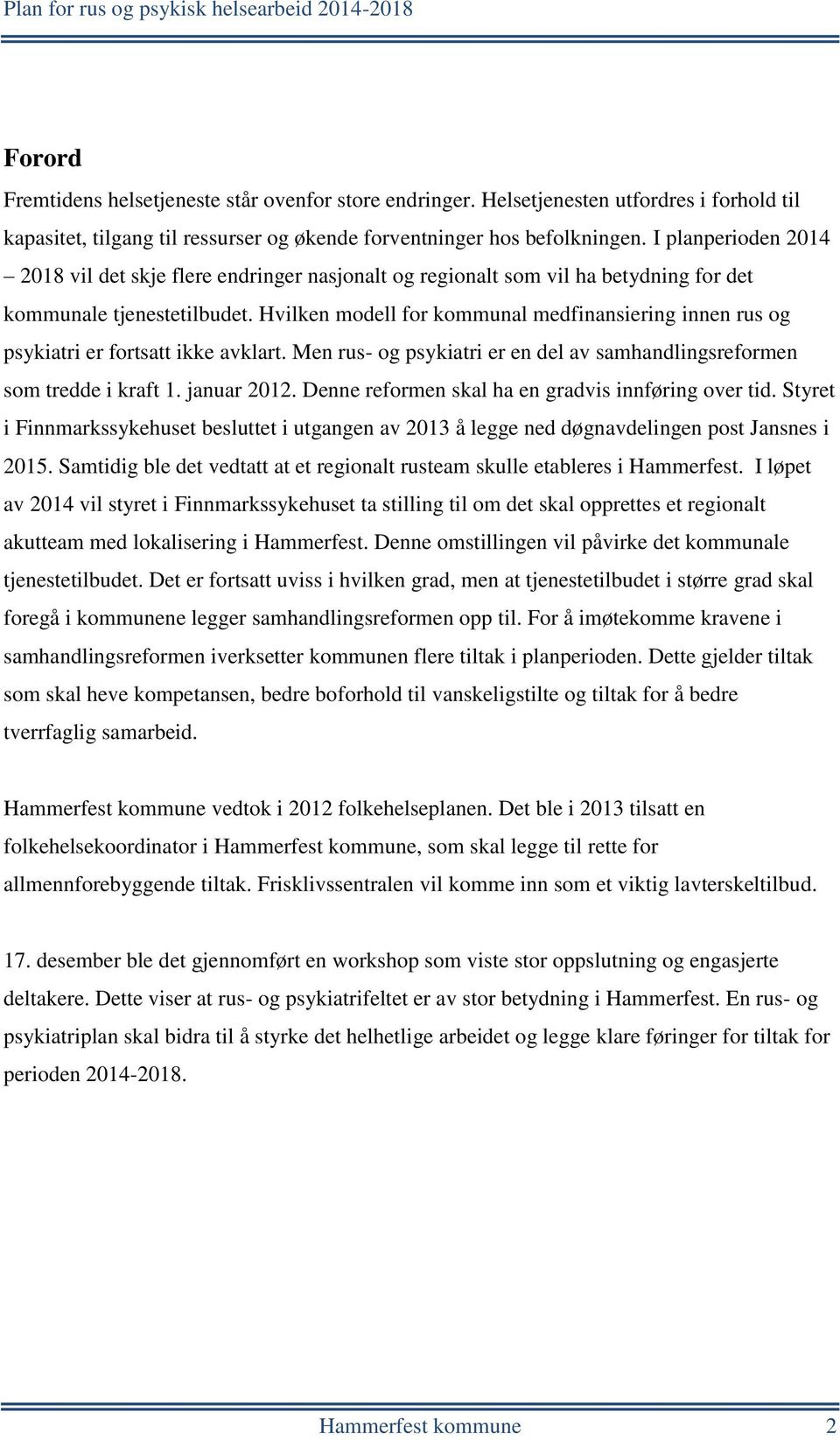 Plan for rus og psykisk helsearbeid 2014-2018

Forord

Fremtidens helsetjeneste står ovenfor store endringer. Helsetjenesten utfordres i forhold til kapasitet, tilgang til ressurser og økende forventninger hos befolkningen. I planperioden 2014 – 2018 vil det skje flere endringer nasjonalt og regionalt som vil ha betydning for det kommunale tjenestetilbudet. Hvilken modell for kommunal medfinansiering innen rus og psykiatri er fortsatt ikke avklart. Men rus- og psykiatri er en del av samhandlingsreformen som tredde i kraft 1. januar 2012. Denne reformen skal ha en gradvis innføring over tid. Styret i Finnmarkssykehuset besluttet i utgangen av 2013 å legge ned døgnavdelingen post Jansnes i 2015. Samtidig ble det vedtatt at et regionalt rusteam skulle etableres i Hammerfest. I løpet av 2014 vil styret i Finnmarkssykehuset ta stilling til om det skal opprettes et regionalt akutteam med lokalisering i Hammerfest. Denne omstillingen vil påvirke det kommunale tjenestetilbudet. Det er fortsatt uviss i hvilken grad, men at tjenestetilbudet i større grad skal foregå i kommunene legger samhandlingsreformen opp til. For å imøtekomme kravene i samhandlingsreformen iverksetter kommunen flere tiltak i planperioden. Dette gjelder tiltak som skal heve kompetansen, bedre boforhold til vanskeligstilte og tiltak for å bedre tverrfaglig samarbeid.

Hammerfest kommune vedtok i 2012 folkehelseplanen. Det ble i 2013 tilsatt en folkehelsekoordinator i Hammerfest kommune, som skal legge til rette for allmennforebyggende tiltak. Frisklivssentralen vil komme inn som et viktig lavterskeltilbud.

17. desember ble det gjennomført en workshop som viste stor oppslutning og engasjerte deltakere. Dette viser at rus- og psykiatrifeltet er av stor betydning i Hammerfest. En rus- og psykiatriplan skal bidra til å styrke det helhetlige arbeidet og legge klare føringer for tiltak for perioden 2014-2018.

Hammerfest kommune 2